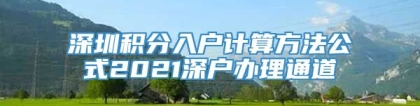 深圳积分入户计算方法公式2021深户办理通道